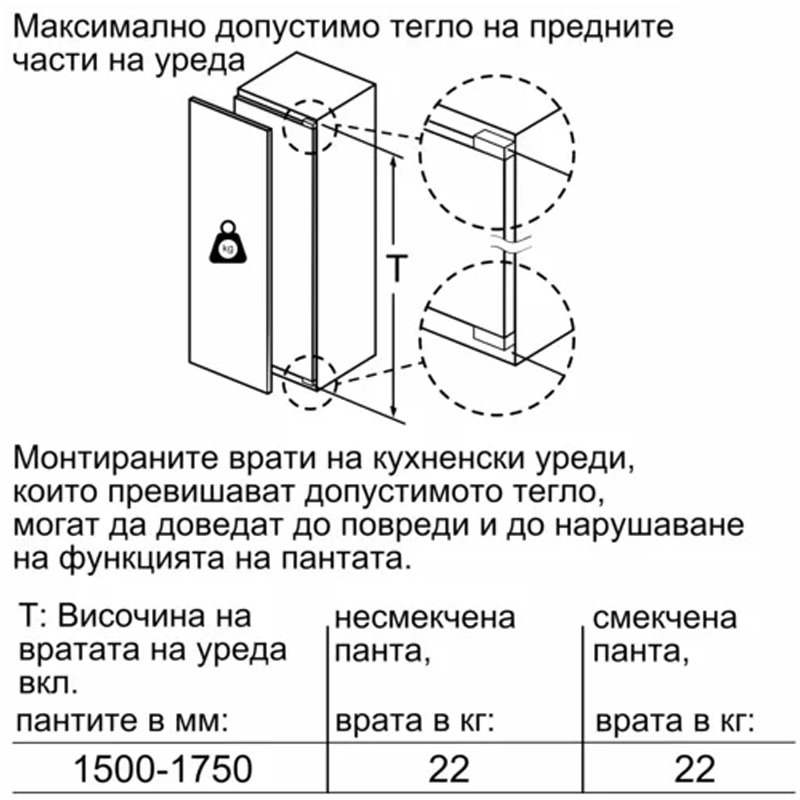 Максимално допустимо тегло на предните части на уреда

kg

T

Монтираните врати на кухненски уреди, които превишават допустимото тегло, могат да доведат до повреди и до нарушаване на функцията на пантата.

| T: Височина на вратата на уреда вкл. пантите в мм: | несмекчена панта, врата в кг: | смекчена панта, врата в кг: |
|---|---|---|
| 1500-1750 | 22 | 22 |